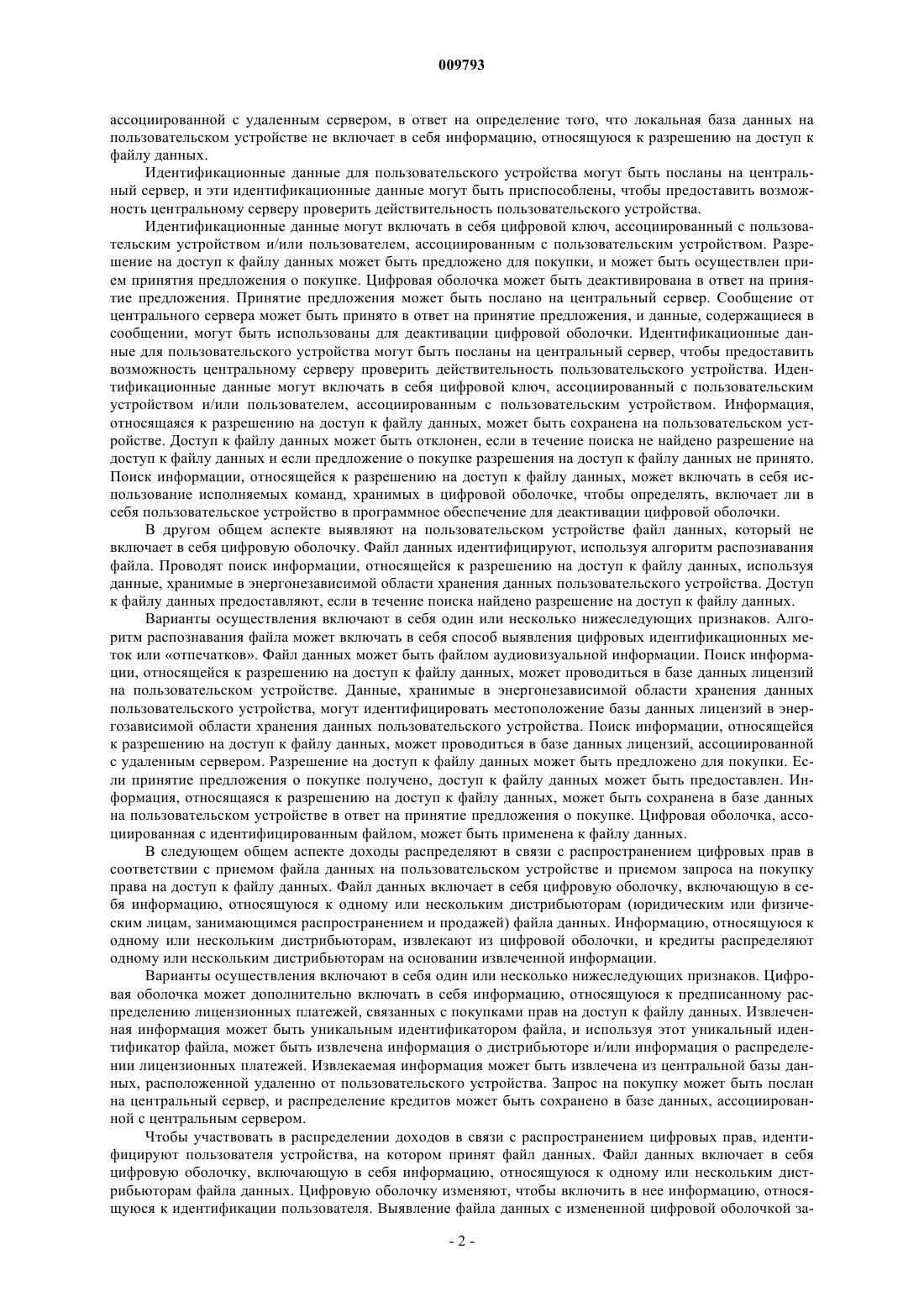 009793

ассоциированной с удаленным сервером, в ответ на определение того, что локальная база данных на пользовательском устройстве не включает в себя информацию, относящуюся к разрешению на доступ к файлу данных.

Идентификационные данные для пользовательского устройства могут быть посланы на центральный сервер, и эти идентификационные данные могут быть приспособлены, чтобы предоставить возможность центральному серверу проверить действительность пользовательского устройства.

Идентификационные данные могут включать в себя цифровой ключ, ассоциированный с пользовательским устройством и/или пользователем, ассоциированным с пользовательским устройством. Разрешение на доступ к файлу данных может быть предложено для покупки, и может быть осуществлен прием принятия предложения о покупке. Цифровая оболочка может быть деактивирована в ответ на принятие предложения. Принятие предложения может быть послано на центральный сервер. Сообщение от центрального сервера может быть принято в ответ на принятие предложения, и данные, содержащиеся в сообщении, могут быть использованы для деактивации цифровой оболочки. Идентификационные данные для пользовательского устройства могут быть посланы на центральный сервер, чтобы предоставить возможность центральному серверу проверить действительность пользовательского устройства. Идентификационные данные могут включать в себя цифровой ключ, ассоциированный с пользовательским устройством и/или пользователем, ассоциированным с пользовательским устройством. Информация, относящаяся к разрешению на доступ к файлу данных, может быть сохранена на пользовательском устройстве. Доступ к файлу данных может быть отклонен, если в течение поиска не найдено разрешение на доступ к файлу данных и если предложение о покупке разрешения на доступ к файлу данных не принято. Поиск информации, относящейся к разрешению на доступ к файлу данных, может включать в себя использование исполняемых команд, хранимых в цифровой оболочке, чтобы определять, включает ли в себя пользовательское устройство в программное обеспечение для деактивации цифровой оболочки.

В другом общем аспекте выявляют на пользовательском устройстве файл данных, который не включает в себя цифровую оболочку. Файл данных идентифицируют, используя алгоритм распознавания файла. Проводят поиск информации, относящейся к разрешению на доступ к файлу данных, используя данные, хранимые в энергонезависимой области хранения данных пользовательского устройства. Доступ к файлу данных предоставляют, если в течение поиска найдено разрешение на доступ к файлу данных.

Варианты осуществления включают в себя один или несколько нижеследующих признаков. Алгоритм распознавания файла может включать в себя способ выявления цифровых идентификационных меток или «отпечатков». Файл данных может быть файлом аудиовизуальной информации. Поиск информации, относящейся к разрешению на доступ к файлу данных, может проводиться в базе данных лицензий на пользовательском устройстве. Данные, хранимые в энергонезависимой области хранения данных пользовательского устройства, могут идентифицировать местоположение базы данных лицензий в энергозависимой области хранения данных пользовательского устройства. Поиск информации, относящейся к разрешению на доступ к файлу данных, может проводиться в базе данных лицензий, ассоциированной с удаленным сервером. Разрешение на доступ к файлу данных может быть предложено для покупки. Если принятие предложения о покупке получено, доступ к файлу данных может быть предоставлен. Информация, относящаяся к разрешению на доступ к файлу данных, может быть сохранена в базе данных на пользовательском устройстве в ответ на принятие предложения о покупке. Цифровая оболочка, ассоциированная с идентифицированным файлом, может быть применена к файлу данных.

В следующем общем аспекте доходы распределяют в связи с распространением цифровых прав в соответствии с приемом файла данных на пользовательском устройстве и приемом запроса на покупку права на доступ к файлу данных. Файл данных включает в себя цифровую оболочку, включающую в себя информацию, относящуюся к одному или нескольким дистрибьюторам (юридическим или физическим лицам, занимающимся распространением и продажей) файла данных. Информацию, относящуюся к одному или нескольким дистрибьюторам, извлекают из цифровой оболочки, и кредиты распределяют одному или нескольким дистрибьюторам на основании извлеченной информации.

Варианты осуществления включают в себя один или несколько нижеследующих признаков. Цифровая оболочка может дополнительно включать в себя информацию, относящуюся к предписанному распределению лицензионных платежей, связанных с покупками прав на доступ к файлу данных. Извлеченная информация может быть уникальным идентификатором файла, и используя этот уникальный идентификатор файла, может быть извлечена информация о дистрибьюторе и/или информация о распределении лицензионных платежей. Извлекаемая информация может быть извлечена из центральной базы данных, расположенной удаленно от пользовательского устройства. Запрос на покупку может быть послан на центральный сервер, и распределение кредитов может быть сохранено в базе данных, ассоциированной с центральным сервером.

Чтобы участвовать в распределении доходов в связи с распространением цифровых прав, идентифицируют пользователя устройства, на котором принят файл данных. Файл данных включает в себя цифровую оболочку, включающую в себя информацию, относящуюся к одному или нескольким дистрибьюторам файла данных. Цифровую оболочку изменяют, чтобы включить в нее информацию, относящуюся к идентификации пользователя. Выявление файла данных с измененной цифровой оболочкой за-

- 2 -